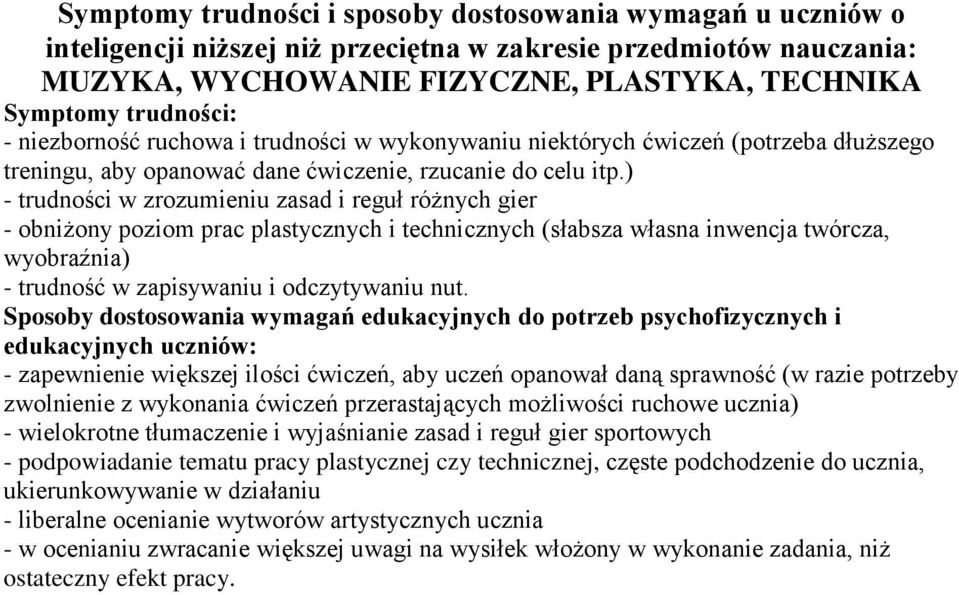 Symptomy trudności i sposoby dostosowania wymagań u uczniów o inteligencji niższej niż przeciętna w zakresie przedmiotów nauczania: MUZYKA, WYCHOWANIE FIZYCZNE, PLASTYKA, TECHNIKA

Symptomy trudności:
- niezborność ruchowa i trudności w wykonywaniu niektórych ćwiczeń (potrzeba dłuższego treningu, aby opanować dane ćwiczenie, rzucanie do celu itp.)
- trudności w zrozumieniu zasad i reguł różnych gier
- obniżony poziom prac plastycznych i technicznych (słabsza własna inwencja twórcza, wyobraźnia)
- trudność w zapisywaniu i odczytywaniu nut.

Sposoby dostosowania wymagań edukacyjnych do potrzeb psychofizycznych i edukacyjnych uczniów:
- zapewnienie większej ilości ćwiczeń, aby uczeń opanował daną sprawność (w razie potrzeby zwolnienie z wykonania ćwiczeń przerastających możliwości ruchowe ucznia)
- wielokrotne tłumaczenie i wyjaśnianie zasad i reguł gier sportowych
- podpowiadanie tematu pracy plastycznej czy technicznej, częste podchodzenie do ucznia, ukierunkowywanie w działaniu
- liberalne ocenianie wytworów artystycznych ucznia
- w ocenianiu zwracanie większej uwagi na wysiłek włożony w wykonanie zadania, niż ostateczny efekt pracy.